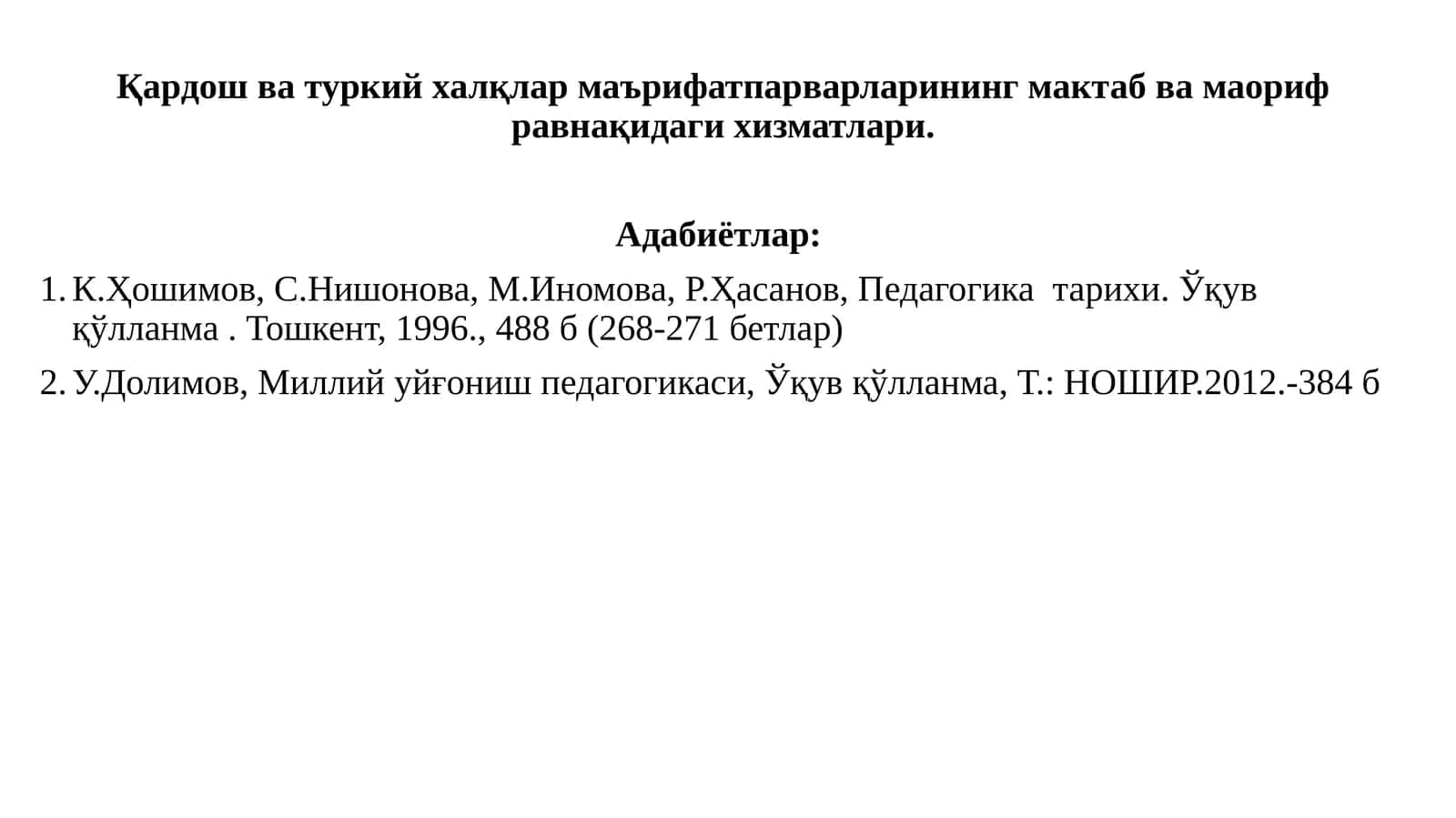 Қардош ва туркий халқлар маърифатпарварларининг мактаб ва маориф равнақидаги хизматлари.

Адабиётлар:

1. К.Ҳошимов, С.Нишонова, М.Иномова, Р.Ҳасанов, Педагогика тарихи. Ўқув қўлланма . Тошкент, 1996., 488 б (268-271 бетлар)

2. У.Долимов, Миллий уйғониш педагогикаси, Ўқув қўлланма, Т.: НОШИР.2012.-384 б